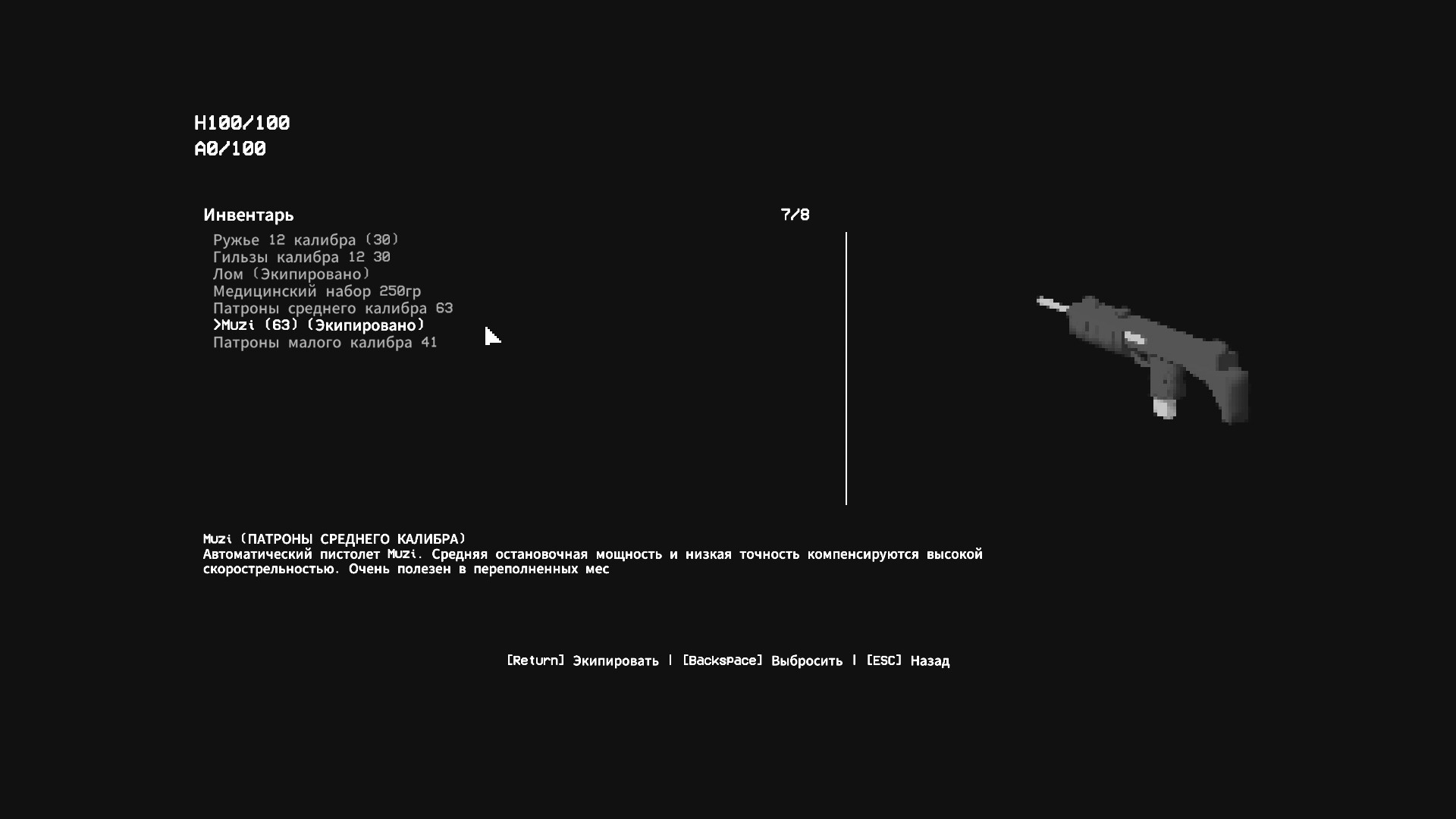 H100/100
A0/100

Инвентарь 7/8

Ружье 12 калибра (30)
Гильзы калибра 12 30
Лом (Экипировано)
Медицинский набор 250гр
Патроны среднего калибра 63
>Muzi (63) (Экипировано)
Патроны малого калибра 41

Muzi (ПАТРОНЫ СРЕДНЕГО КАЛИБРА)
Автоматический пистолет Muzi. Средняя остановочная мощность и низкая точность компенсируются высокой скорострельностью. Очень полезен в переполненных мес

[Return] Экипировать | [Backspace] Выбросить | [ESC] Назад